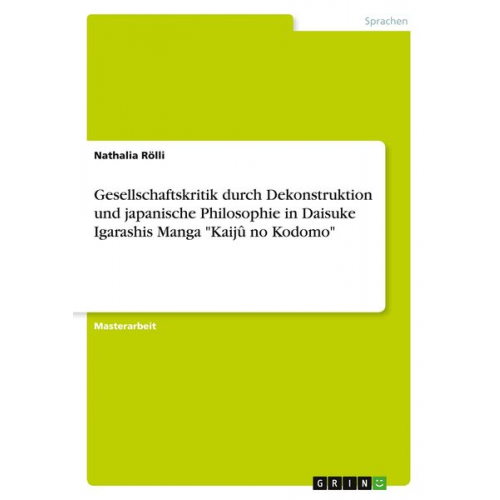 Sprachen

Nathalia Rölli

Gesellschaftskritik durch Dekonstruktion und japanische Philosophie in Daisuke Igarashis Manga "Kaijû no Kodomo"

Masterarbeit

GRIN